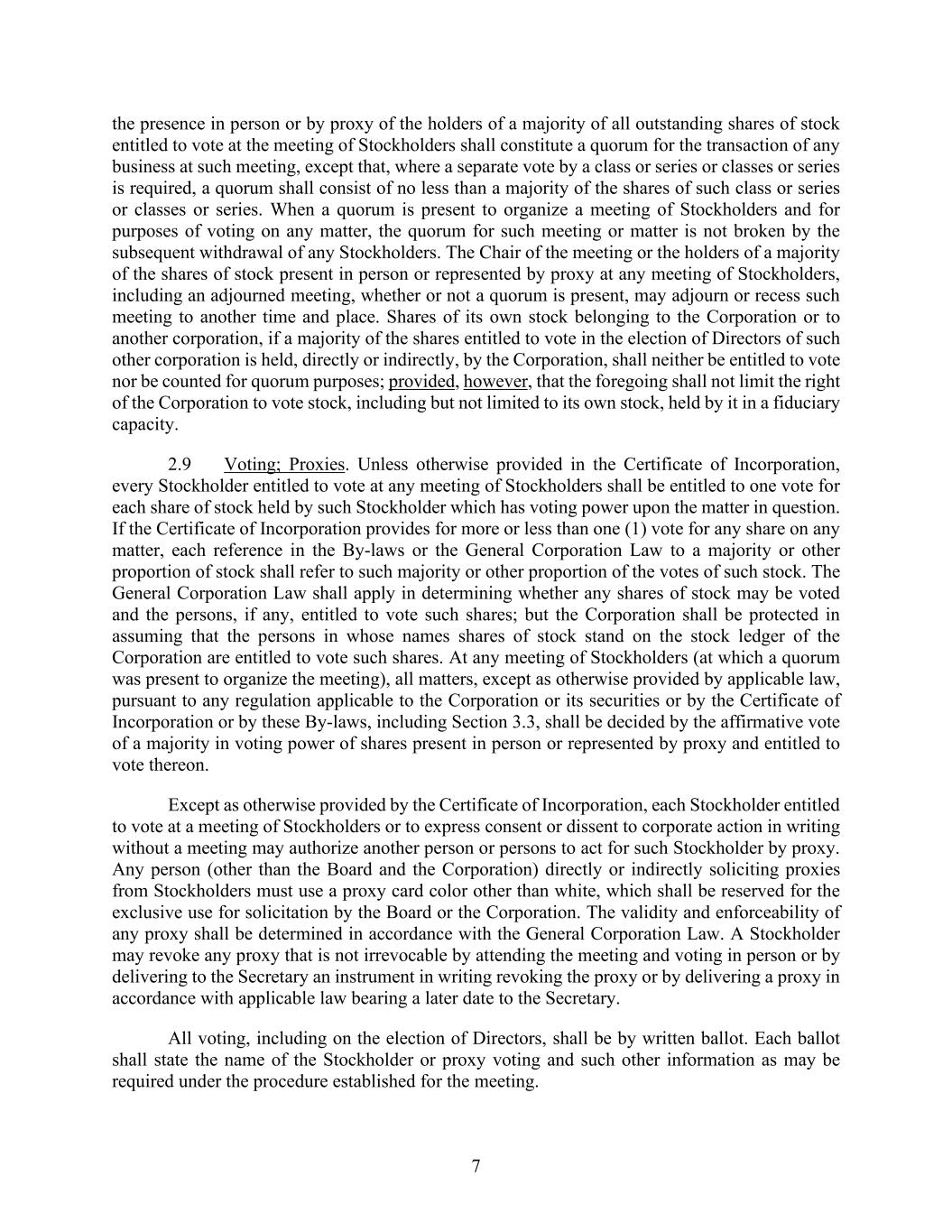 the presence in person or by proxy of the holders of a majority of all outstanding shares of stock entitled to vote at the meeting of Stockholders shall constitute a quorum for the transaction of any business at such meeting, except that, where a separate vote by a class or series or classes or series is required, a quorum shall consist of no less than a majority of the shares of such class or series or classes or series. When a quorum is present to organize a meeting of Stockholders and for purposes of voting on any matter, the quorum for such meeting or matter is not broken by the subsequent withdrawal of any Stockholders. The Chair of the meeting or the holders of a majority of the shares of stock present in person or represented by proxy at any meeting of Stockholders, including an adjourned meeting, whether or not a quorum is present, may adjourn or recess such meeting to another time and place. Shares of its own stock belonging to the Corporation or to another corporation, if a majority of the shares entitled to vote in the election of Directors of such other corporation is held, directly or indirectly, by the Corporation, shall neither be entitled to vote nor be counted for quorum purposes; provided, however, that the foregoing shall not limit the right of the Corporation to vote stock, including but not limited to its own stock, held by it in a fiduciary capacity.

2.9 Voting; Proxies. Unless otherwise provided in the Certificate of Incorporation, every Stockholder entitled to vote at any meeting of Stockholders shall be entitled to one vote for each share of stock held by such Stockholder which has voting power upon the matter in question. If the Certificate of Incorporation provides for more or less than one (1) vote for any share on any matter, each reference in the By-laws or the General Corporation Law to a majority or other proportion of stock shall refer to such majority or other proportion of the votes of such stock. The General Corporation Law shall apply in determining whether any shares of stock may be voted and the persons, if any, entitled to vote such shares; but the Corporation shall be protected in assuming that the persons in whose names shares of stock stand on the stock ledger of the Corporation are entitled to vote such shares. At any meeting of Stockholders (at which a quorum was present to organize the meeting), all matters, except as otherwise provided by applicable law, pursuant to any regulation applicable to the Corporation or its securities or by the Certificate of Incorporation or by these By-laws, including Section 3.3, shall be decided by the affirmative vote of a majority in voting power of shares present in person or represented by proxy and entitled to vote thereon.

Except as otherwise provided by the Certificate of Incorporation, each Stockholder entitled to vote at a meeting of Stockholders or to express consent or dissent to corporate action in writing without a meeting may authorize another person or persons to act for such Stockholder by proxy. Any person (other than the Board and the Corporation) directly or indirectly soliciting proxies from Stockholders must use a proxy card color other than white, which shall be reserved for the exclusive use for solicitation by the Board or the Corporation. The validity and enforceability of any proxy shall be determined in accordance with the General Corporation Law. A Stockholder may revoke any proxy that is not irrevocable by attending the meeting and voting in person or by delivering to the Secretary an instrument in writing revoking the proxy or by delivering a proxy in accordance with applicable law bearing a later date to the Secretary.

All voting, including on the election of Directors, shall be by written ballot. Each ballot shall state the name of the Stockholder or proxy voting and such other information as may be required under the procedure established for the meeting.

7